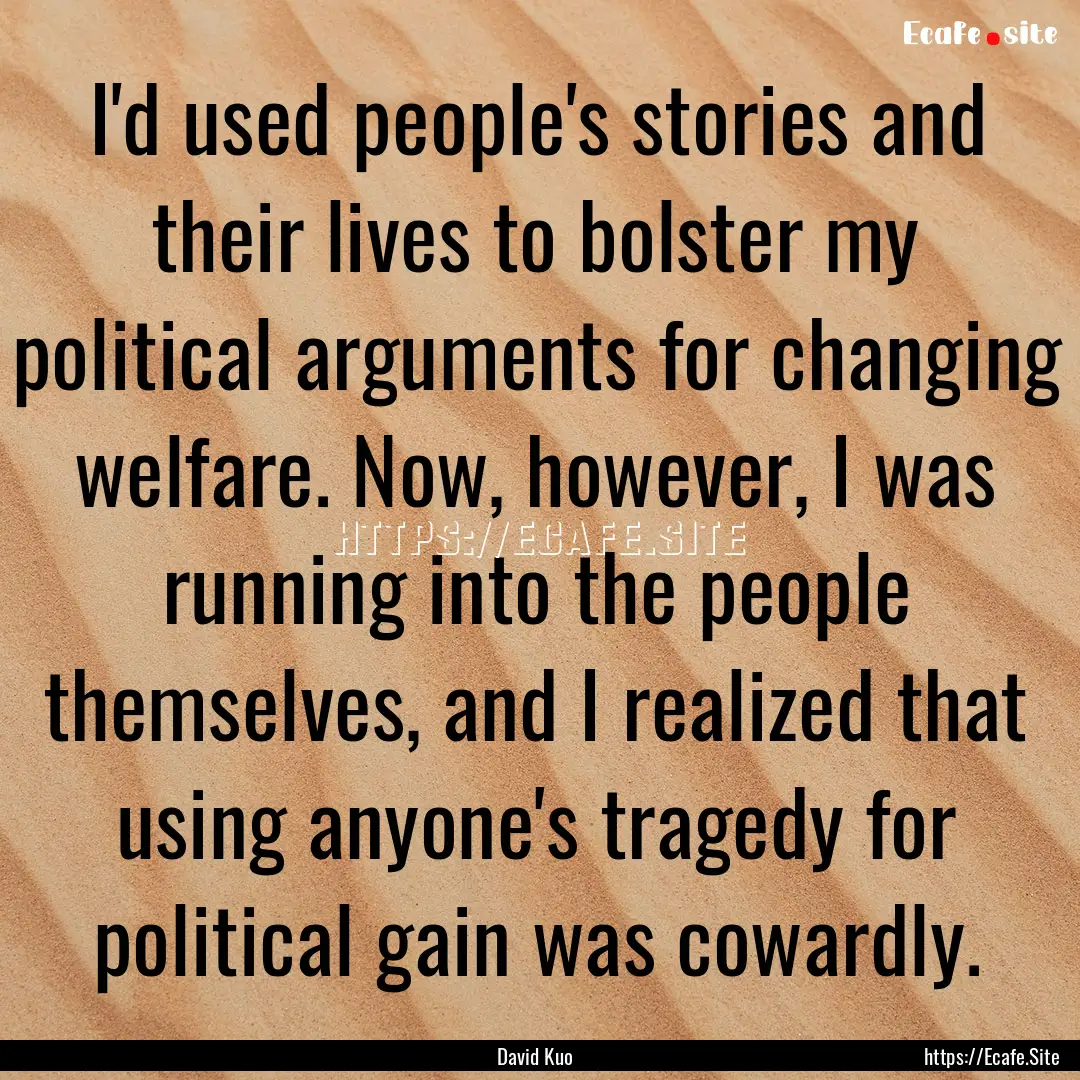 Ecafe.site

I'd used people's stories and their lives to bolster my political arguments for changing welfare. Now, however, I was running into the people themselves, and I realized that using anyone's tragedy for political gain was cowardly.

HTTPS://ECAFE.SITE

David Kuo

https://Ecafe.Site